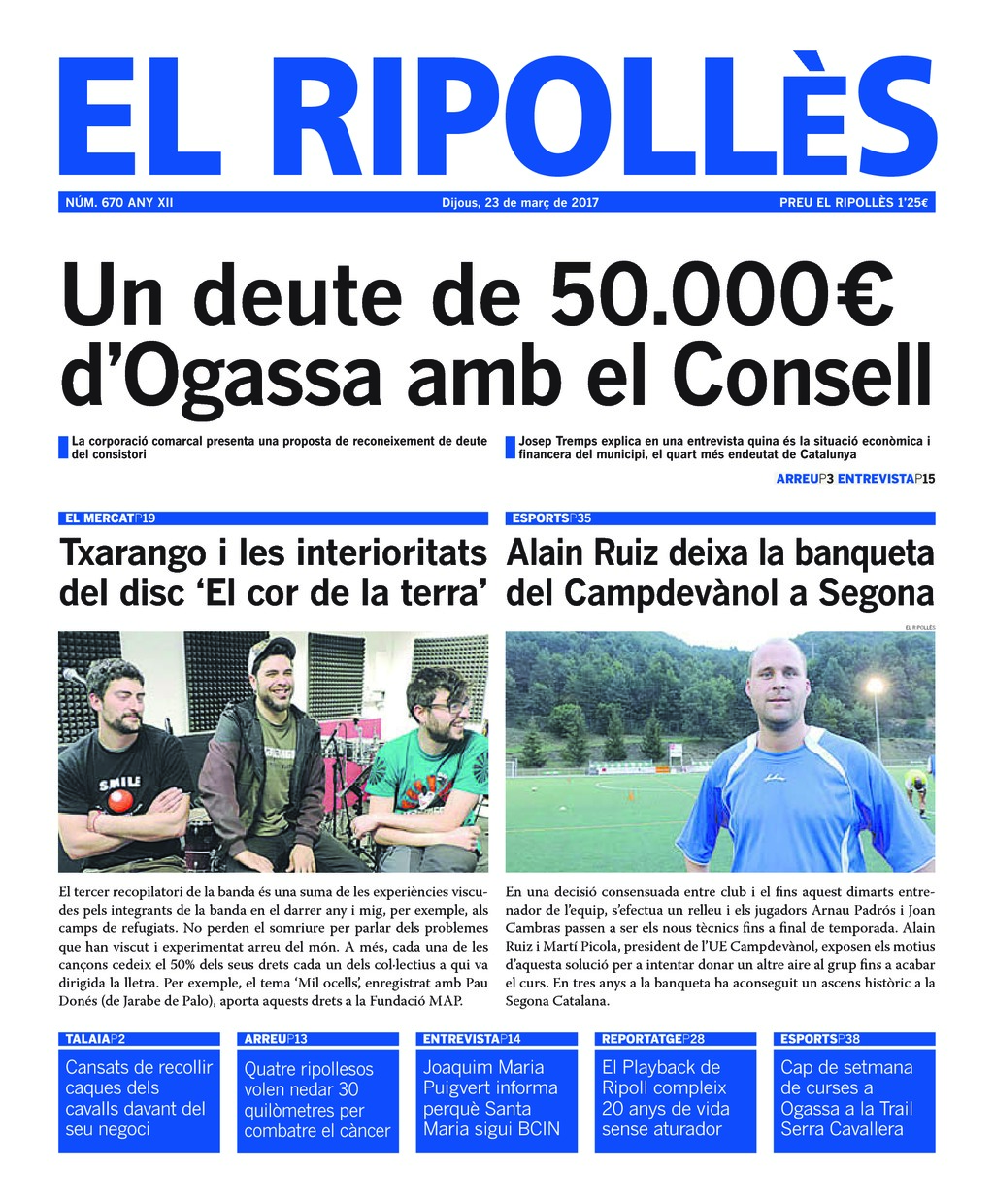 EL RIPOLLÈS

NÚM. 670 ANY XII

Dijous, 23 de març de 2017

PREU EL RIPOLLÈS 1'25€

Un deute de 50.000€ d'Ogassa amb el Consell

La corporació comarcal presenta una proposta de reconeixement de deute del consistori

Josep Tremps explica en una entrevista quina és la situació econòmica i financera del municipi, el quart més endeutat de Catalunya

ARREUP3 ENTREVISTAP15

EL MERCATP19

Txarango i les interioritats del disc 'El cor de la terra'

El tercer recopilatori de la banda és una suma de les experiències viscudes pels integrants de la banda en el darrer any i mig, per exemple, als camps de refugiats. No perden el somriure per parlar dels problemes que han viscut i experimentat arreu del món. A més, cada una de les cançons cedeix el 50% dels seus drets cada un dels col·lectius a qui va dirigida la lletra. Per exemple, el tema 'Mil ocells', enregistrat amb Pau Donés (de Jarabe de Palo), aporta aquests drets a la Fundació MAP.

ESPORTSP35

Alain Ruiz deixa la banqueta del Campdevànol a Segona

EL RIPOLLÈS

En una decisió consensuada entre club i el fins aquest dimarts entrenador de l'equip, s'efectua un relleu i els jugadors Arnau Padrós i Joan Cambras passen a ser els nous tècnics fins a final de temporada. Alain Ruiz i Martí Picola, president de l'UE Campdevànol, exposen els motius d'aquesta solució per a intentar donar un altre aire al grup fins a acabar el curs. En tres anys a la banqueta ha aconseguit un ascens històric a la Segona Catalana.

TALAIAP2
Cansats de recollir caques dels cavalls davant del seu negoci

ARREUP13
Quatre ripollesos volen nedar 30 quilòmetres per combatre el càncer

ENTREVISTAP14
Joaquim Maria Puigvert informa perquè Santa Maria sigui BCIN

REPORTATGEP28
El Playback de Ripoll compleix 20 anys de vida sense aturador

ESPORTSP38
Cap de setmana de curses a Ogassa a la Trail Serra Cavallera